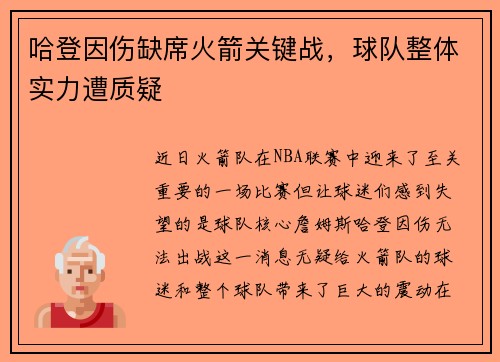 哈登因伤缺席火箭关键战，球队整体实力遭质疑

近日火箭队在NBA联赛中迎来了至关重要的一场比赛但让球迷们感到失望的是球队核心詹姆斯哈登因伤无法出战这一消息无疑给火箭队的球迷和整个球队带来了巨大的震动在